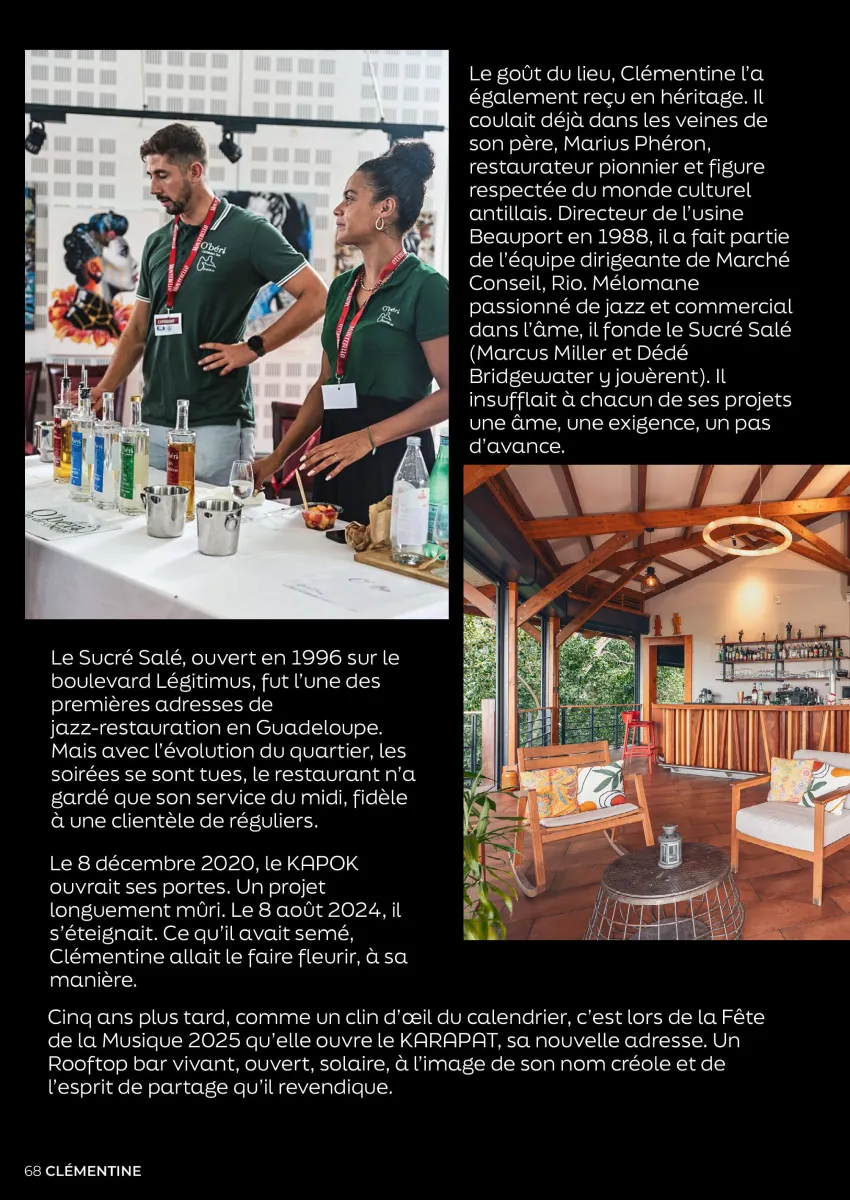 Le goût du lieu, Clémentine l'a également reçu en héritage. Il coulait déjà dans les veines de son père, Marius Phéron, restaurateur pionnier et figure respectée du monde culturel antillais. Directeur de l'usine Beauport en 1988, il a fait partie de l'équipe dirigeante de Marché Conseil, Rio. Mélomane passionné de jazz et commercial dans l'âme, il fonde le Sucré Salé (Marcus Miller et Dédé Bridgewater y jouèrent). Il insufflait à chacun de ses projets une âme, une exigence, un pas d'avance.

Le Sucré Salé, ouvert en 1996 sur le boulevard Légitimus, fut l'une des premières adresses de jazz-restauration en Guadeloupe. Mais avec l'évolution du quartier, les soirées se sont tues, le restaurant n'a gardé que son service du midi, fidèle à une clientèle de réguliers.

Le 8 décembre 2020, le KAPOK ouvrait ses portes. Un projet longuement mûri. Le 8 août 2024, il s'éteignait. Ce qu'il avait semé, Clémentine allait le faire fleurir, à sa manière.

Cinq ans plus tard, comme un clin d'œil du calendrier, c'est lors de la Fête de la Musique 2025 qu'elle ouvre le KARAPAT, sa nouvelle adresse. Un Rooftop bar vivant, ouvert, solaire, à l'image de son nom créole et de l'esprit de partage qu'il revendique.

68 CLÉMENTINE